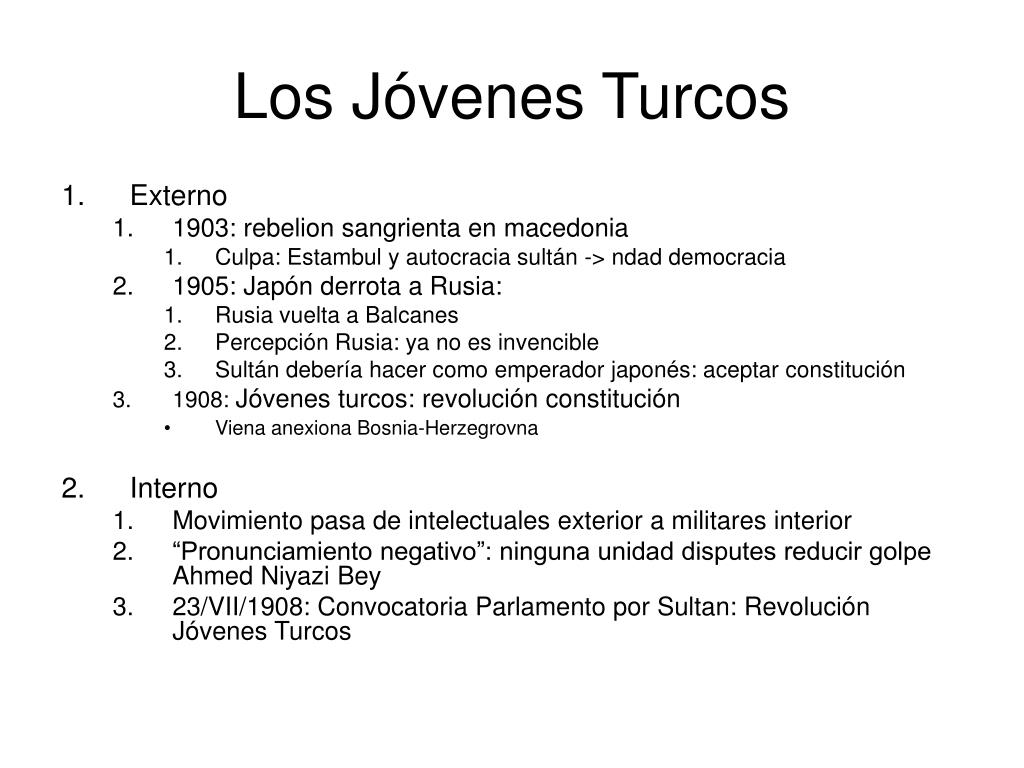 Los Jóvenes Turcos

1. Externo
1. 1903: rebelion sangrienta en macedonia
1. Culpa: Estambul y autocracia sultán -> ndad democracia
2. 1905: Japón derrota a Rusia:
1. Rusia vuelta a Balcanes
2. Percepción Rusia: ya no es invencible
3. Sultán debería hacer como emperador japonés: aceptar constitución
3. 1908: Jóvenes turcos: revolución constitución
• Viena anexiona Bosnia-Herzegrovna

2. Interno
1. Movimiento pasa de intelectuales exterior a militares interior
2. “Pronunciamiento negativo”: ninguna unidad disputes reducir golpe Ahmed Niyazi Bey
3. 23/VII/1908: Convocatoria Parlamento por Sultan: Revolución Jóvenes Turcos